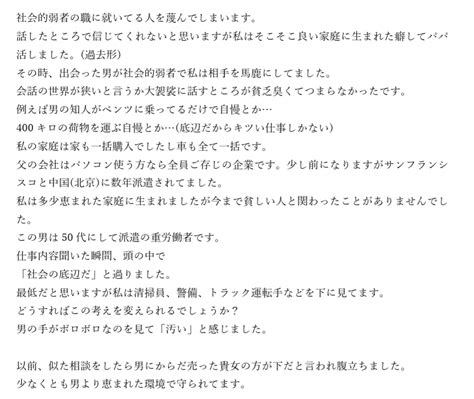 社会的弱者の職に就いてる人を蔑んでしまいます。
話したところで信じてくれないと思いますが私はそこそこ良い家庭に生まれた癖してパパ活しました。(過去形)
その時、出会った男が社会的弱者で私は相手を馬鹿にしてました。
会話の世界が狭いと言うか大袈裟に話すところが貧乏臭くてつまらなかったです。
例えば男の知人がベンツに乗ってるだけで自慢とか…
400 キロの荷物を運ぶ自慢とか…(底辺だからキツい仕事しかない)
私の家庭は家も一括購入でしたし車も全て一括です。
父の会社はパソコン使う方なら全員ご存じの企業です。少し前になりますがサンフランシスコと中国(北京)に数年派遣されてました。
私は多少恵まれた家庭に生まれましたが今まで貧しい人と関わったことがありませんでした。
この男は 50 代にして派遣の重労働者です。
仕事内容聞いた瞬間、頭の中で
「社会の底辺だ」と過りました。
最低だと思いますが私は清掃員、警備、トラック運転手などを下に見てます。
どうすればこの考えを変えられるでしょうか？
男の手がボロボロなのを見て「汚い」と感じました。

以前、似た相談をしたら男にからだ売った貴女の方が下だと言われ腹立ちました。
少なくとも男より恵まれた環境で守られてます。